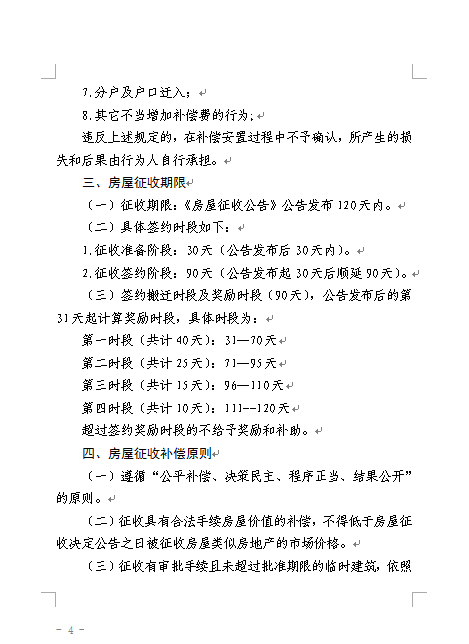 7.分户及户口迁入；

8.其它不当增加补偿费的行为；

违反上述规定的，在补偿安置过程中不予确认，所产生的损失和后果由行为人自行承担。

三、房屋征收期限

（一）征收期限：《房屋征收公告》公告发布120天内。

（二）具体签约时段如下：

1.征收准备阶段：30天（公告发布后30天内）。

2.征收签约阶段：90天（公告发布起30天后顺延90天）。

（三）签约搬迁时段及奖励时段（90天），公告发布后的第31天起计算奖励时段，具体时段为：

第一时段（共计40天）：31—70天

第二时段（共计25天）：71—95天

第三时段（共计15天）：96—110天

第四时段（共计10天）：111--120天

超过签约奖励时段的不给予奖励和补助。

四、房屋征收补偿原则

（一）遵循“公平补偿、决策民主、程序正当、结果公开”的原则。

（二）征收具有合法手续房屋价值的补偿，不得低于房屋征收决定公告之日被征收房屋类似房地产的市场价格。

（三）征收有审批手续且未超过批准期限的临时建筑，依照

- 4 -